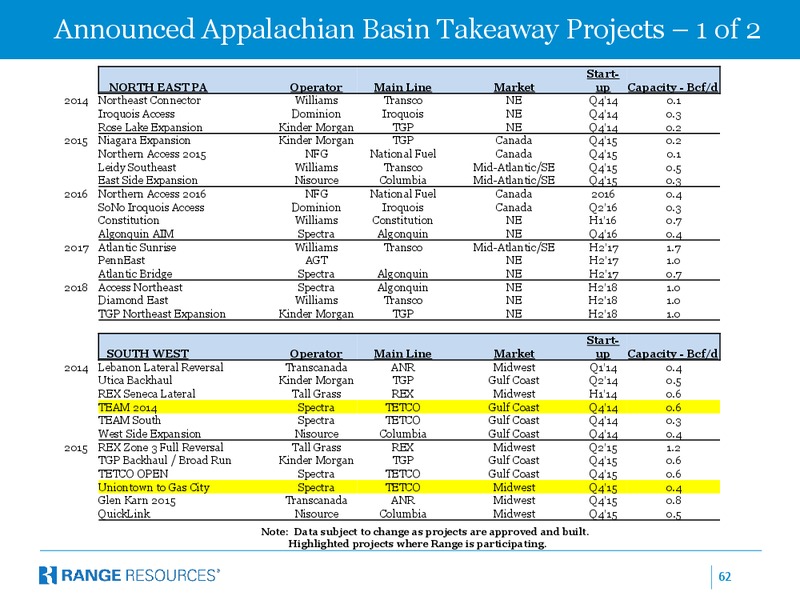 Announced Appalachian Basin Takeaway Projects – 1 of 2

| | NORTH EAST PA | Operator | Main Line | Market | Start-up | Capacity - Bcf/d |
|---|---|---|---|---|---|---|
| 2014 | Northeast Connector | Williams | Transco | NE | Q4'14 | 0.1 |
| | Iroquois Access | Dominion | Iroquois | NE | Q4'14 | 0.3 |
| | Rose Lake Expansion | Kinder Morgan | TGP | NE | Q4'14 | 0.2 |
| 2015 | Niagara Expansion | Kinder Morgan | TGP | Canada | Q4'15 | 0.2 |
| | Northern Access 2015 | NFG | National Fuel | Canada | Q4'15 | 0.1 |
| | Leidy Southeast | Williams | Transco | Mid-Atlantic/SE | Q4'15 | 0.5 |
| | East Side Expansion | Nisource | Columbia | Mid-Atlantic/SE | Q4'15 | 0.3 |
| 2016 | Northern Access 2016 | NFG | National Fuel | Canada | 2016 | 0.4 |
| | SoNo Iroquois Access | Dominion | Iroquois | Canada | Q2'16 | 0.3 |
| | Constitution | Williams | Constitution | NE | H1'16 | 0.7 |
| | Algonquin AIM | Spectra | Algonquin | NE | Q4'16 | 0.4 |
| 2017 | Atlantic Sunrise | Williams | Transco | Mid-Atlantic/SE | H2'17 | 1.7 |
| | PennEast | AGT | | NE | H2'17 | 1.0 |
| | Atlantic Bridge | Spectra | Algonquin | NE | H2'17 | 0.7 |
| 2018 | Access Northeast | Spectra | Algonquin | NE | H2'18 | 1.0 |
| | Diamond East | Williams | Transco | NE | H2'18 | 1.0 |
| | TGP Northeast Expansion | Kinder Morgan | TGP | NE | H2'18 | 1.0 |

| | SOUTH WEST | Operator | Main Line | Market | Start-up | Capacity - Bcf/d |
|---|---|---|---|---|---|---|
| 2014 | Lebanon Lateral Reversal | Transcanada | ANR | Midwest | Q1'14 | 0.4 |
| | Utica Backhaul | Kinder Morgan | TGP | Gulf Coast | Q2'14 | 0.5 |
| | REX Seneca Lateral | Tall Grass | REX | Midwest | H1'14 | 0.6 |
| | TEAM 2014 | Spectra | TETCO | Gulf Coast | Q4'14 | 0.6 |
| | TEAM South | Spectra | TETCO | Gulf Coast | Q4'14 | 0.3 |
| | West Side Expansion | Nisource | Columbia | Gulf Coast | Q4'14 | 0.4 |
| 2015 | REX Zone 3 Full Reversal | Tall Grass | REX | Midwest | Q2'15 | 1.2 |
| | TGP Backhaul / Broad Run | Kinder Morgan | TGP | Gulf Coast | Q4'15 | 0.6 |
| | TETCO OPEN | Spectra | TETCO | Gulf Coast | Q4'15 | 0.6 |
| | Uniontown to Gas City | Spectra | TETCO | Midwest | Q4'15 | 0.4 |
| | Glen Karn 2015 | Transcanada | ANR | Midwest | Q4'15 | 0.8 |
| | QuickLink | Nisource | Columbia | Midwest | Q4'15 | 0.5 |

Note: Data subject to change as projects are approved and built.
Highlighted projects where Range is participating.

RANGE RESOURCES®

62